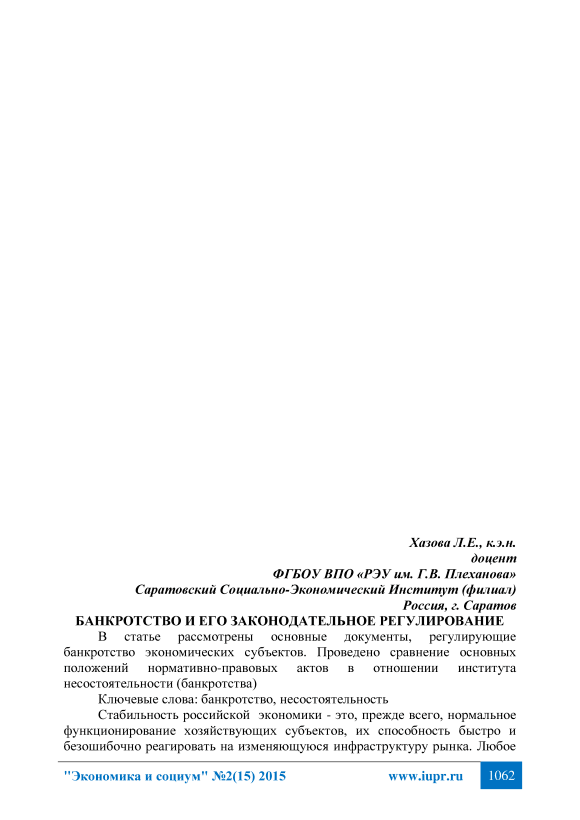 Хазова Л.Е., к.э.н.
доцент
ФГБОУ ВПО «РЭУ им. Г.В. Плеханова»
Саратовский Социально-Экономический Институт (филиал)
Россия, г. Саратов

БАНКРОТСТВО И ЕГО ЗАКОНОДАТЕЛЬНОЕ РЕГУЛИРОВАНИЕ

В статье рассмотрены основные документы, регулирующие банкротство экономических субъектов. Проведено сравнение основных положений нормативно-правовых актов в отношении института несостоятельности (банкротства)

Ключевые слова: банкротство, несостоятельность

Стабильность российской экономики - это, прежде всего, нормальное функционирование хозяйствующих субъектов, их способность быстро и безошибочно реагировать на изменяющуюся инфраструктуру рынка. Любое

"Экономика и социум" №2(15) 2015 www.iupr.ru 1062